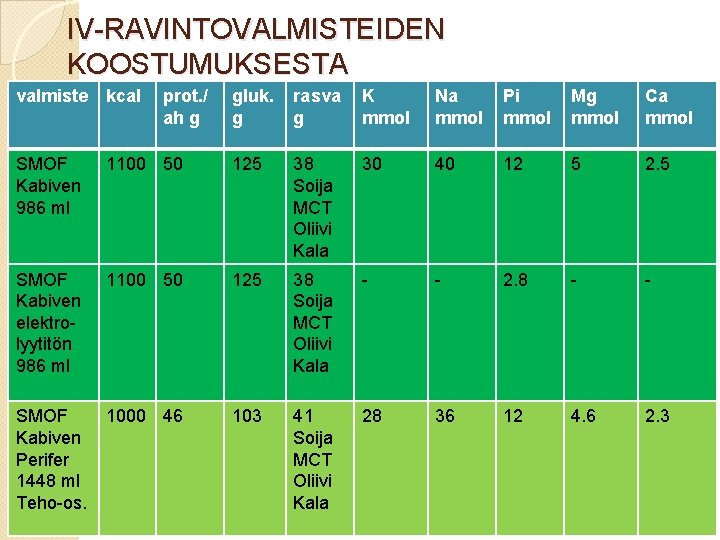 IV-RAVINTOVALMISTEIDEN KOOSTUMUKSESTA

| valmiste | kcal | prot./ ah g | gluk. g | rasva g | K mmol | Na mmol | Pi mmol | Mg mmol | Ca mmol |
|---|---|---|---|---|---|---|---|---|---|
| SMOF Kabiven 986 ml | 1100 | 50 | 125 | 38 Soija MCT Oliivi Kala | 30 | 40 | 12 | 5 | 2.5 |
| SMOF Kabiven elektrolyytitön 986 ml | 1100 | 50 | 125 | 38 Soija MCT Oliivi Kala | - | - | 2.8 | - | - |
| SMOF Kabiven Perifer 1448 ml Teho-os. | 1000 | 46 | 103 | 41 Soija MCT Oliivi Kala | 28 | 36 | 12 | 4.6 | 2.3 |